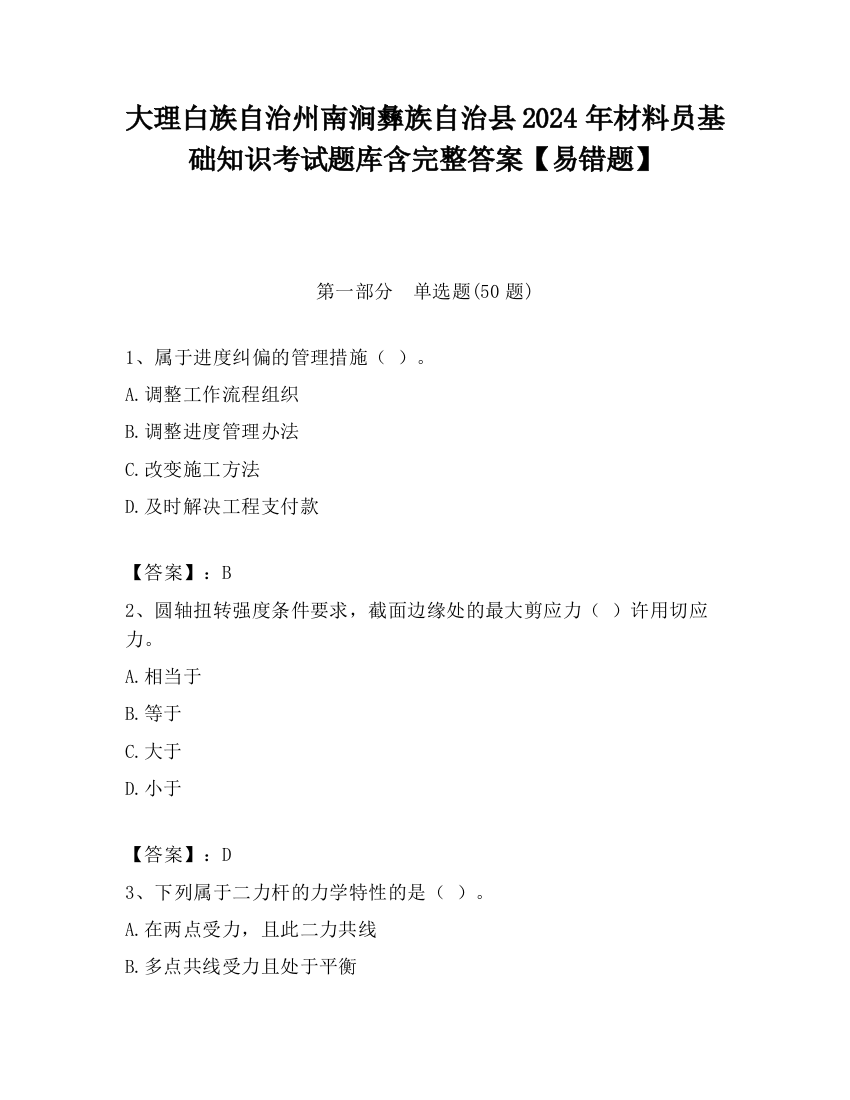 大理白族自治州南涧彝族自治县2024年材料员基础知识考试题库含完整答案【易错题】

第一部分 单选题(50题)

1、属于进度纠偏的管理措施（ ）。

A.调整工作流程组织

B.调整进度管理办法

C.改变施工方法

D.及时解决工程支付款

【答案】：B

2、圆轴扭转强度条件要求，截面边缘处的最大剪应力（ ）许用切应力。

A.相当于

B.等于

C.大于

D.小于

【答案】：D

3、下列属于二力杆的力学特性的是（ ）。

A.在两点受力，且此二力共线

B.多点共线受力且处于平衡